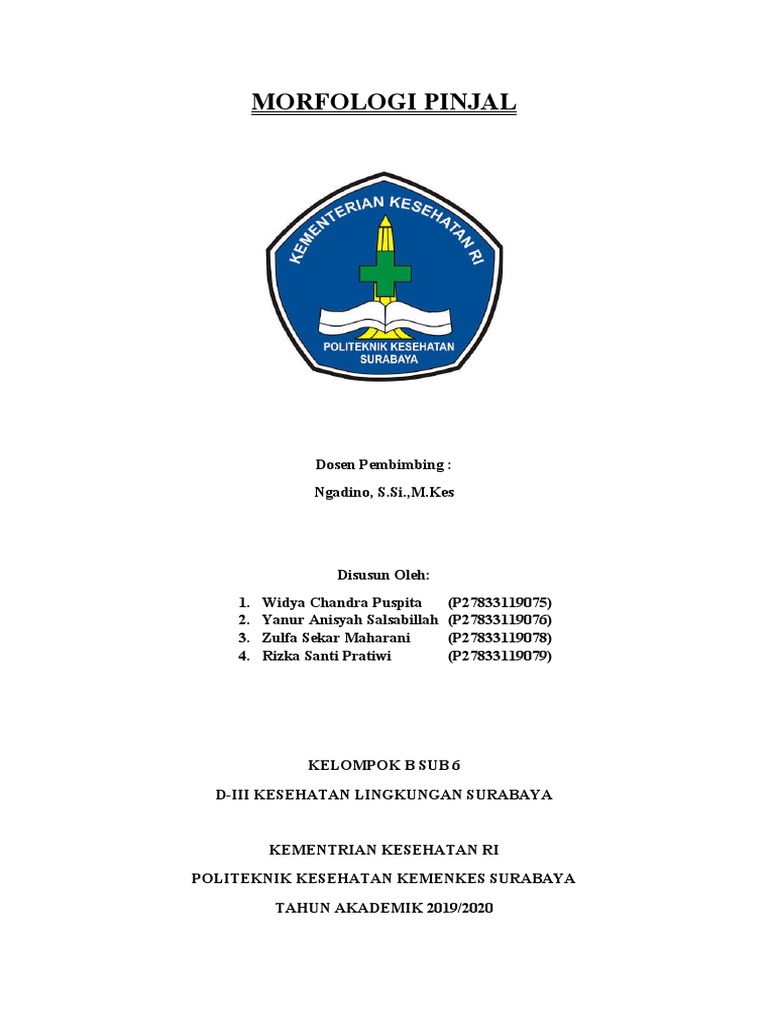 MORFOLOGI PINJAL

KEMENTERIAN KESEHATAN RI

POLITEKNIK KESEHATAN SURABAYA

Dosen Pembimbing :

Ngadino, S.Si.,M.Kes

Disusun Oleh:

1. Widya Chandra Puspita (P27833119075)
2. Yanur Anisyah Salsabillah (P27833119076)
3. Zulfa Sekar Maharani (P27833119078)
4. Rizka Santi Pratiwi (P27833119079)

KELOMPOK B SUB 6

D-III KESEHATAN LINGKUNGAN SURABAYA

KEMENTRIAN KESEHATAN RI

POLITEKNIK KESEHATAN KEMENKES SURABAYA

TAHUN AKADEMIK 2019/2020